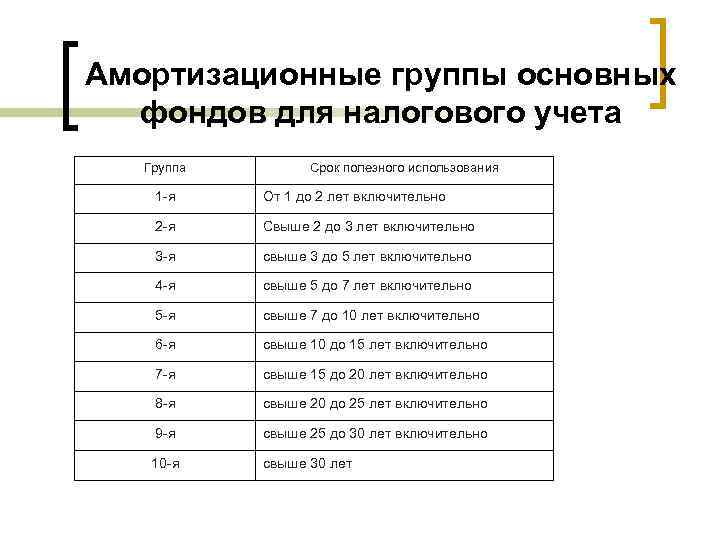 Амортизационные группы основных фондов для налогового учета

| Группа | Срок полезного использования |
|---|---|
| 1-я | От 1 до 2 лет включительно |
| 2-я | Свыше 2 до 3 лет включительно |
| 3-я | свыше 3 до 5 лет включительно |
| 4-я | свыше 5 до 7 лет включительно |
| 5-я | свыше 7 до 10 лет включительно |
| 6-я | свыше 10 до 15 лет включительно |
| 7-я | свыше 15 до 20 лет включительно |
| 8-я | свыше 20 до 25 лет включительно |
| 9-я | свыше 25 до 30 лет включительно |
| 10-я | свыше 30 лет |